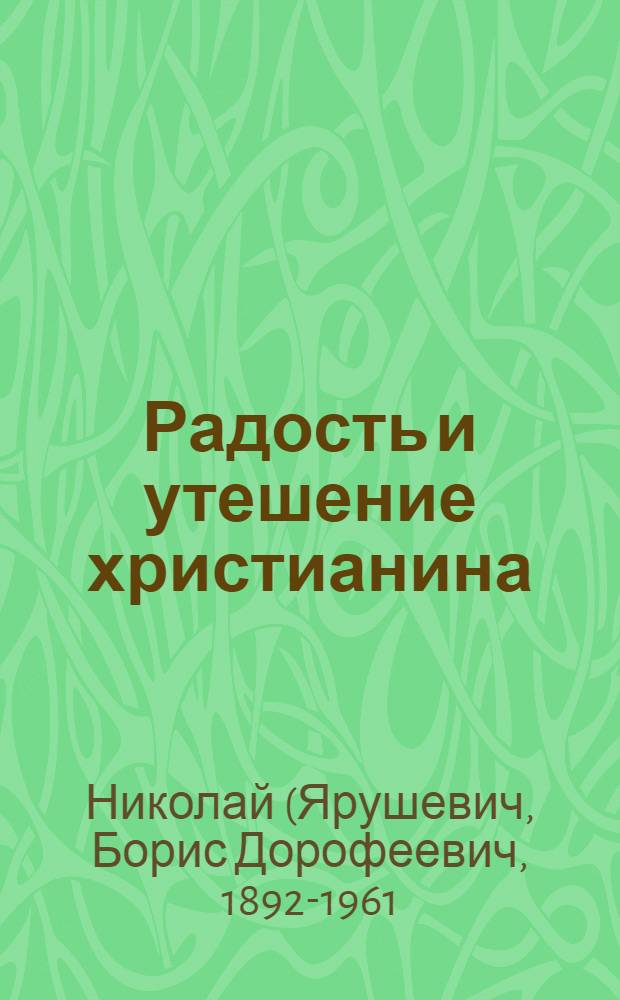 Радость и утешение христианина

Николай (Ярушевич, Борис Дорофеевич, 1892-1961